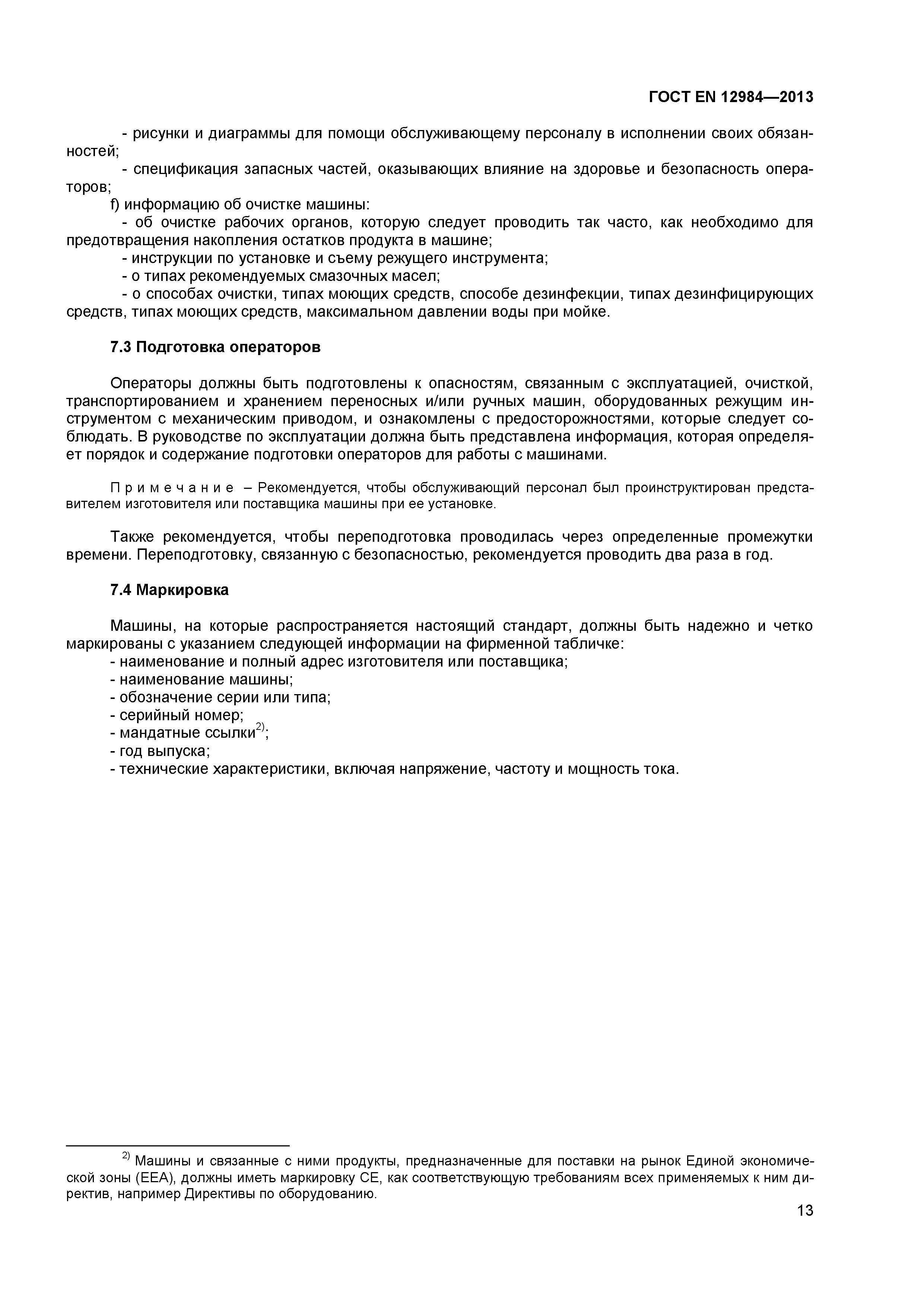 ГОСТ EN 12984—2013

- рисунки и диаграммы для помощи обслуживающему персоналу в исполнении своих обязанностей;
- спецификация запасных частей, оказывающих влияние на здоровье и безопасность операторов;
f) информацию об очистке машины:
- об очистке рабочих органов, которую следует проводить так часто, как необходимо для предотвращения накопления остатков продукта в машине;
- инструкции по установке и съему режущего инструмента;
- о типах рекомендуемых смазочных масел;
- о способах очистки, типах моющих средств, способе дезинфекции, типах дезинфицирующих средств, типах моющих средств, максимальном давлении воды при мойке.

7.3 Подготовка операторов

Операторы должны быть подготовлены к опасностям, связанным с эксплуатацией, очисткой, транспортированием и хранением переносных и/или ручных машин, оборудованных режущим инструментом с механическим приводом, и ознакомлены с предосторожностями, которые следует соблюдать. В руководстве по эксплуатации должна быть представлена информация, которая определяет порядок и содержание подготовки операторов для работы с машинами.

Примечание – Рекомендуется, чтобы обслуживающий персонал был проинструктирован представителем изготовителя или поставщика машины при ее установке.

Также рекомендуется, чтобы переподготовка проводилась через определенные промежутки времени. Переподготовку, связанную с безопасностью, рекомендуется проводить два раза в год.

7.4 Маркировка

Машины, на которые распространяется настоящий стандарт, должны быть надежно и четко маркированы с указанием следующей информации на фирменной табличке:
- наименование и полный адрес изготовителя или поставщика;
- наименование машины;
- обозначение серии или типа;
- серийный номер;
- мандатные ссылки$^{2)}$;
- год выпуска;
- технические характеристики, включая напряжение, частоту и мощность тока.

$^{2)}$ Машины и связанные с ними продукты, предназначенные для поставки на рынок Единой экономической зоны (ЕЕА), должны иметь маркировку СЕ, как соответствующую требованиям всех применяемых к ним директив, например Директивы по оборудованию.

13